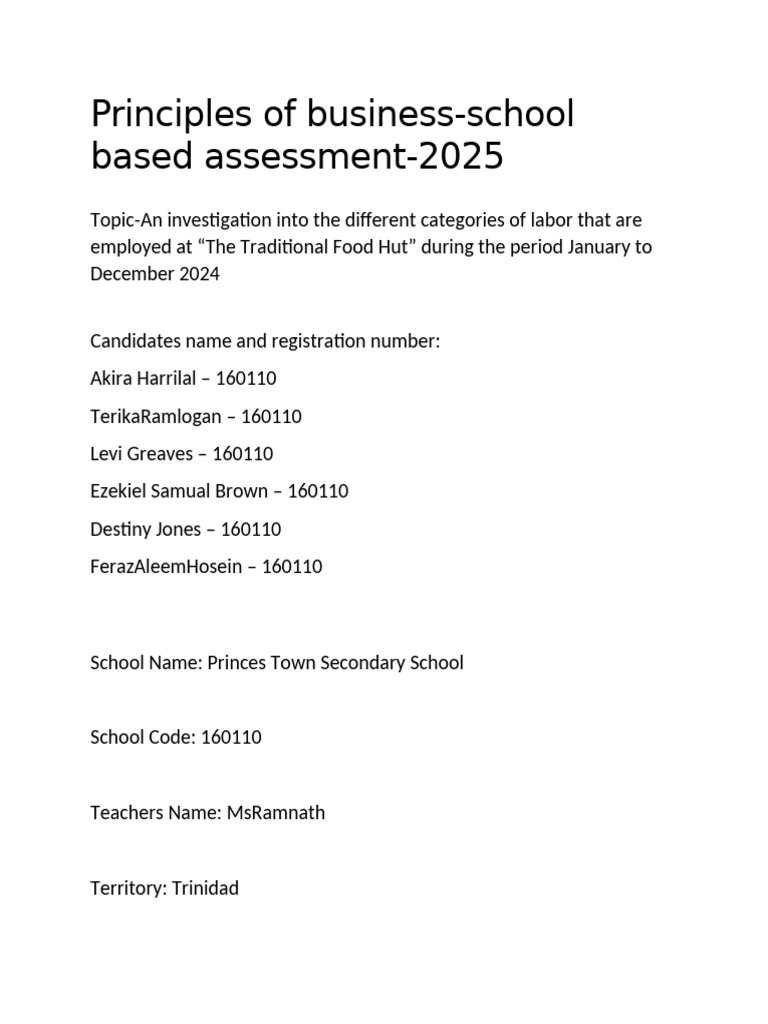 Principles of business-school based assessment-2025

Topic-An investigation into the different categories of labor that are employed at “The Traditional Food Hut” during the period January to December 2024

Candidates name and registration number:

Akira Harrilal – 160110

TerikaRamlogan – 160110

Levi Greaves – 160110

Ezekiel Samual Brown – 160110

Destiny Jones – 160110

FerazAleemHosein – 160110

School Name: Princes Town Secondary School

School Code: 160110

Teachers Name: MsRamnath

Territory: Trinidad